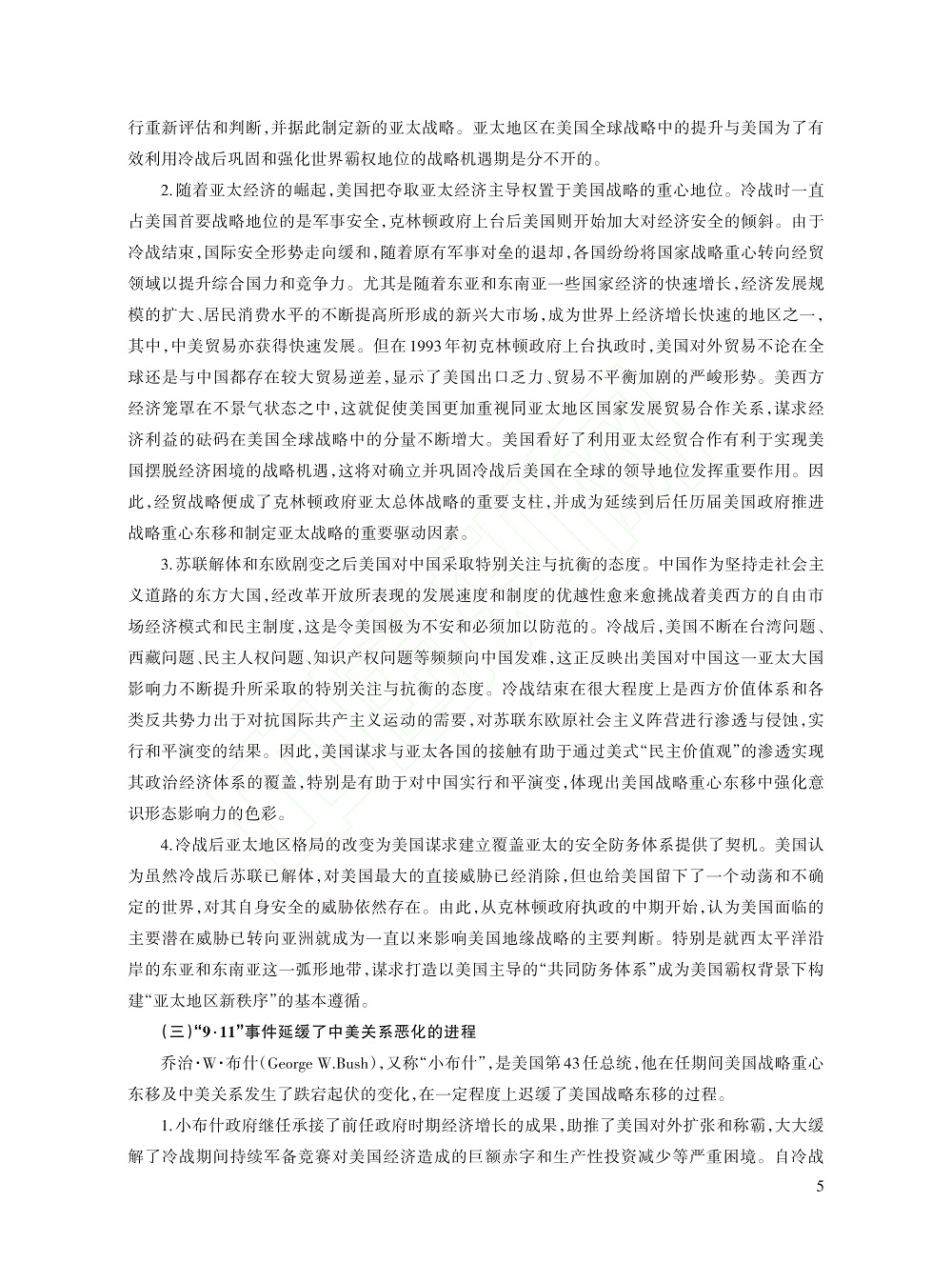 行重新评估和判断，并据此制定新的亚太战略。亚太地区在美国全球战略中的提升与美国为了有效利用冷战后巩固和强化世界霸权地位的战略机遇期是分不开的。

2.随着亚太经济的崛起，美国把夺取亚太经济主导权置于美国战略的重心地位。冷战时一直占美国首要战略地位的是军事安全，克林顿政府上台后美国则开始加大对经济安全的倾斜。由于冷战结束，国际安全形势走向缓和，随着原有军事对垒的退却，各国纷纷将国家战略重心转向经贸领域以提升综合国力和竞争力。尤其是随着东亚和东南亚一些国家经济的快速增长，经济发展规模的扩大、居民消费水平的不断提高所形成的新兴大市场，成为世界上经济增长快速的地区之一，其中，中美贸易亦获得快速发展。但在1993年初克林顿政府上台执政时，美国对外贸易不论在全球还是与中国都存在较大贸易逆差，显示了美国出口乏力、贸易不平衡加剧的严峻形势。美西方经济笼罩在不景气状态之中，这就促使美国更加重视同亚太地区国家发展贸易合作关系，谋求经济利益的砝码在美国全球战略中的分量不断增大。美国看好了利用亚太经贸合作有利于实现美国摆脱经济困境的战略机遇，这将对确立并巩固冷战后美国在全球的领导地位发挥重要作用。因此，经贸战略便成了克林顿政府亚太总体战略的重要支柱，并成为延续到后任历届美国政府推进战略重心东移和制定亚太战略的重要驱动因素。

3.苏联解体和东欧剧变之后美国对中国采取特别关注与抗衡的态度。中国作为坚持走社会主义道路的东方大国，经改革开放所表现的发展速度和制度的优越性愈来愈挑战着美西方的自由市场经济模式和民主制度，这是令美国极为不安和必须加以防范的。冷战后，美国不断在台湾问题、西藏问题、民主人权问题、知识产权问题等频频向中国发难，这正反映出美国对中国这一亚太大国影响力不断提升所采取的特别关注与抗衡的态度。冷战结束在很大程度上是西方价值体系和各类反共势力出于对抗国际共产主义运动的需要，对苏联东欧原社会主义阵营进行渗透与侵蚀，实行和平演变的结果。因此，美国谋求与亚太各国的接触有助于通过美式“民主价值观”的渗透实现其政治经济体系的覆盖，特别是有助于对中国实行和平演变，体现出美国战略重心东移中强化意识形态影响力的色彩。

4.冷战后亚太地区格局的改变为美国谋求建立覆盖亚太的安全防务体系提供了契机。美国认为虽然冷战后苏联已解体，对美国最大的直接威胁已经消除，但也给美国留下了一个动荡和不确定的世界，对其自身安全的威胁依然存在。由此，从克林顿政府执政的中期开始，认为美国面临的主要潜在威胁已转向亚洲就成为一直以来影响美国地缘战略的主要判断。特别是就西太平洋沿岸的东亚和东南亚这一弧形地带，谋求打造以美国主导的“共同防务体系”成为美国霸权背景下构建“亚太地区新秩序”的基本遵循。

（三）“9·11”事件延缓了中美关系恶化的进程

乔治·W·布什（George W.Bush），又称“小布什”，是美国第43任总统，他在任期间美国战略重心东移及中美关系发生了跌宕起伏的变化，在一定程度上迟缓了美国战略东移的过程。

1.小布什政府继任承接了前任政府时期经济增长的成果，助推了美国对外扩张和称霸，大大缓解了冷战期间持续军备竞赛对美国经济造成的巨额赤字和生产性投资减少等严重困境。自冷战

5